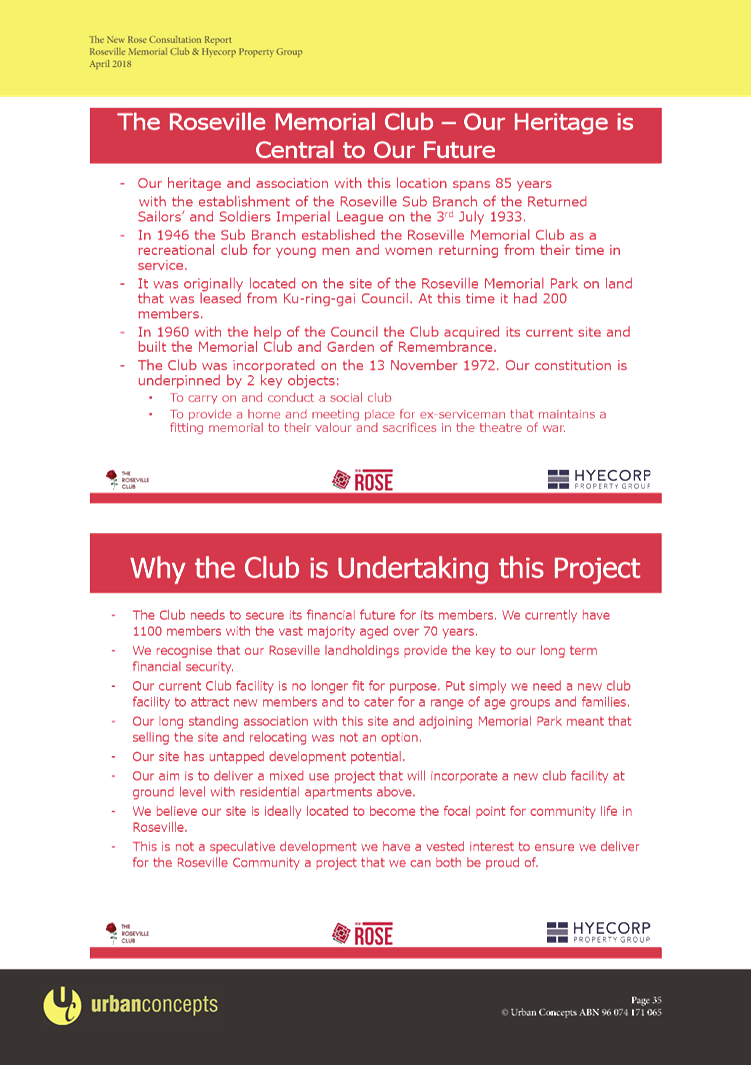 The New Rose Consultation Report
Roseville Memorial Club & Hyecorp Property Group
April 2018

The Roseville Memorial Club – Our Heritage is Central to Our Future

- Our heritage and association with this location spans 85 years with the establishment of the Roseville Sub Branch of the Returned Sailors' and Soldiers Imperial League on the 3rd July 1933.
- In 1946 the Sub Branch established the Roseville Memorial Club as a recreational club for young men and women returning from their time in service.
- It was originally located on the site of the Roseville Memorial Park on land that was leased from Ku-ring-gai Council. At this time it had 200 members.
- In 1960 with the help of the Council the Club acquired its current site and built the Memorial Club and Garden of Remembrance.
- The Club was incorporated on the 13 November 1972. Our constitution is underpinned by 2 key objects:
  • To carry on and conduct a social club
  • To provide a home and meeting place for ex-serviceman that maintains a fitting memorial to their valour and sacrifices in the theatre of war.

THE ROSEVILLE CLUB
NEW ROSE
HYECORP PROPERTY GROUP

Why the Club is Undertaking this Project

- The Club needs to secure its financial future for its members. We currently have 1100 members with the vast majority aged over 70 years.
- We recognise that our Roseville landholdings provide the key to our long term financial security.
- Our current Club facility is no longer fit for purpose. Put simply we need a new club facility to attract new members and to cater for a range of age groups and families.
- Our long standing association with this site and adjoining Memorial Park meant that selling the site and relocating was not an option.
- Our site has untapped development potential.
- Our aim is to deliver a mixed use project that will incorporate a new club facility at ground level with residential apartments above.
- We believe our site is ideally located to become the focal point for community life in Roseville.
- This is not a speculative development we have a vested interest to ensure we deliver for the Roseville Community a project that we can both be proud of.

THE ROSEVILLE CLUB
NEW ROSE
HYECORP PROPERTY GROUP

urbanconcepts

Page 35
© Urban Concepts ABN 96 074 171 065